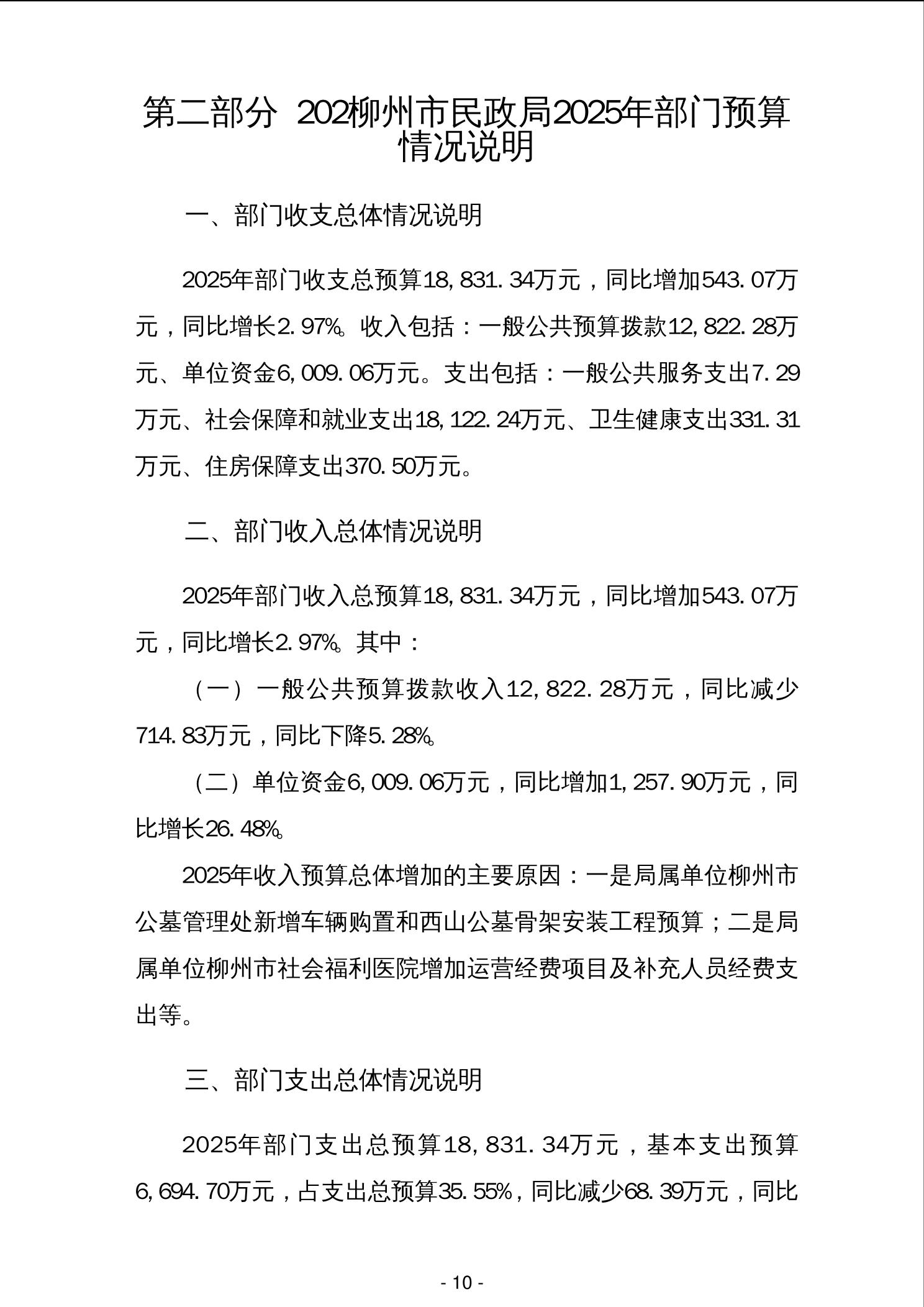 第二部分 202柳州市民政局2025年部门预算情况说明

一、部门收支总体情况说明

2025年部门收支总预算18,831.34万元，同比增加543.07万元，同比增长2.97%。收入包括：一般公共预算拨款12,822.28万元、单位资金6,009.06万元。支出包括：一般公共服务支出7.29万元、社会保障和就业支出18,122.24万元、卫生健康支出331.31万元、住房保障支出370.50万元。

二、部门收入总体情况说明

2025年部门收入总预算18,831.34万元，同比增加543.07万元，同比增长2.97%。其中：

（一）一般公共预算拨款收入12,822.28万元，同比减少714.83万元，同比下降5.28%。

（二）单位资金6,009.06万元，同比增加1,257.90万元，同比增长26.48%。

2025年收入预算总体增加的主要原因：一是局属单位柳州市公墓管理处新增车辆购置和西山公墓骨架安装工程预算；二是局属单位柳州市社会福利医院增加运营经费项目及补充人员经费支出等。

三、部门支出总体情况说明

2025年部门支出总预算18,831.34万元，基本支出预算6,694.70万元，占支出总预算35.55%，同比减少68.39万元，同比

- 10 -